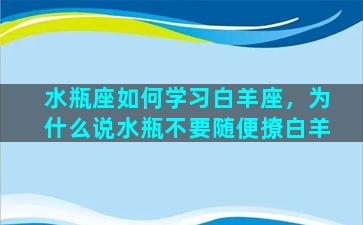 水瓶座如何学习白羊座，为什么说水瓶不要随便撩白羊